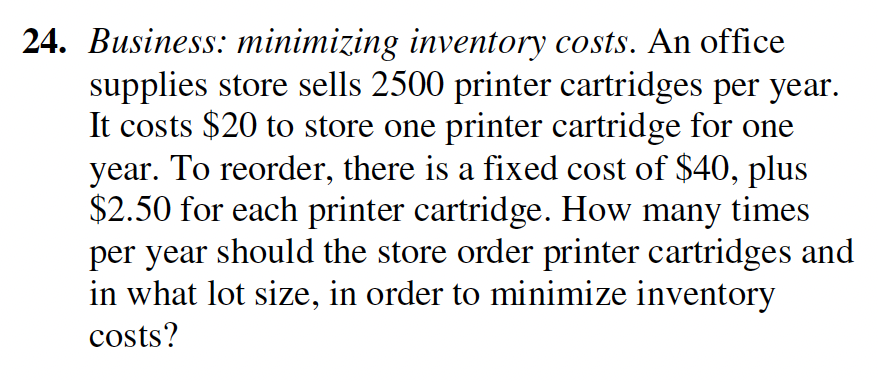 24. Business: minimizing inventory costs. An office supplies store sells 2500 printer cartridges per year. It costs \$20 to store one printer cartridge for one year. To reorder, there is a fixed cost of \$40, plus \$2.50 for each printer cartridge. How many times per year should the store order printer cartridges and in what lot size, in order to minimize inventory costs?